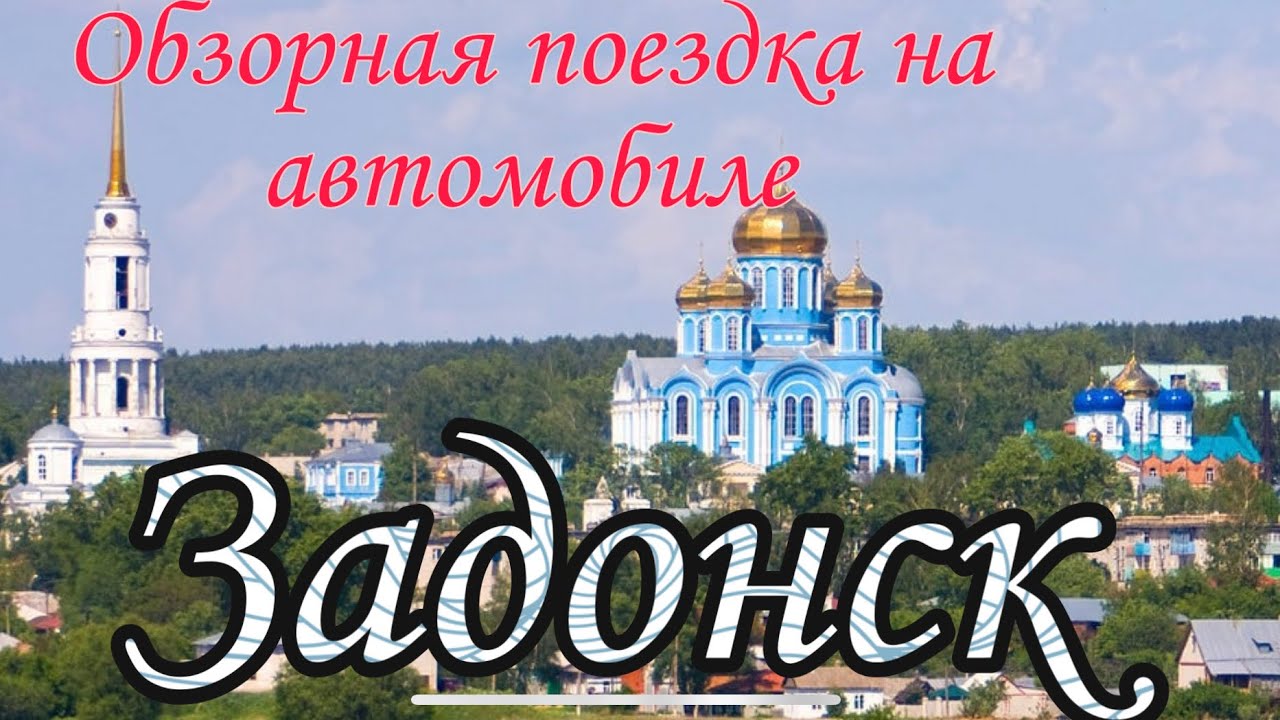 Обзорная поездка на автомобиле

Задонск